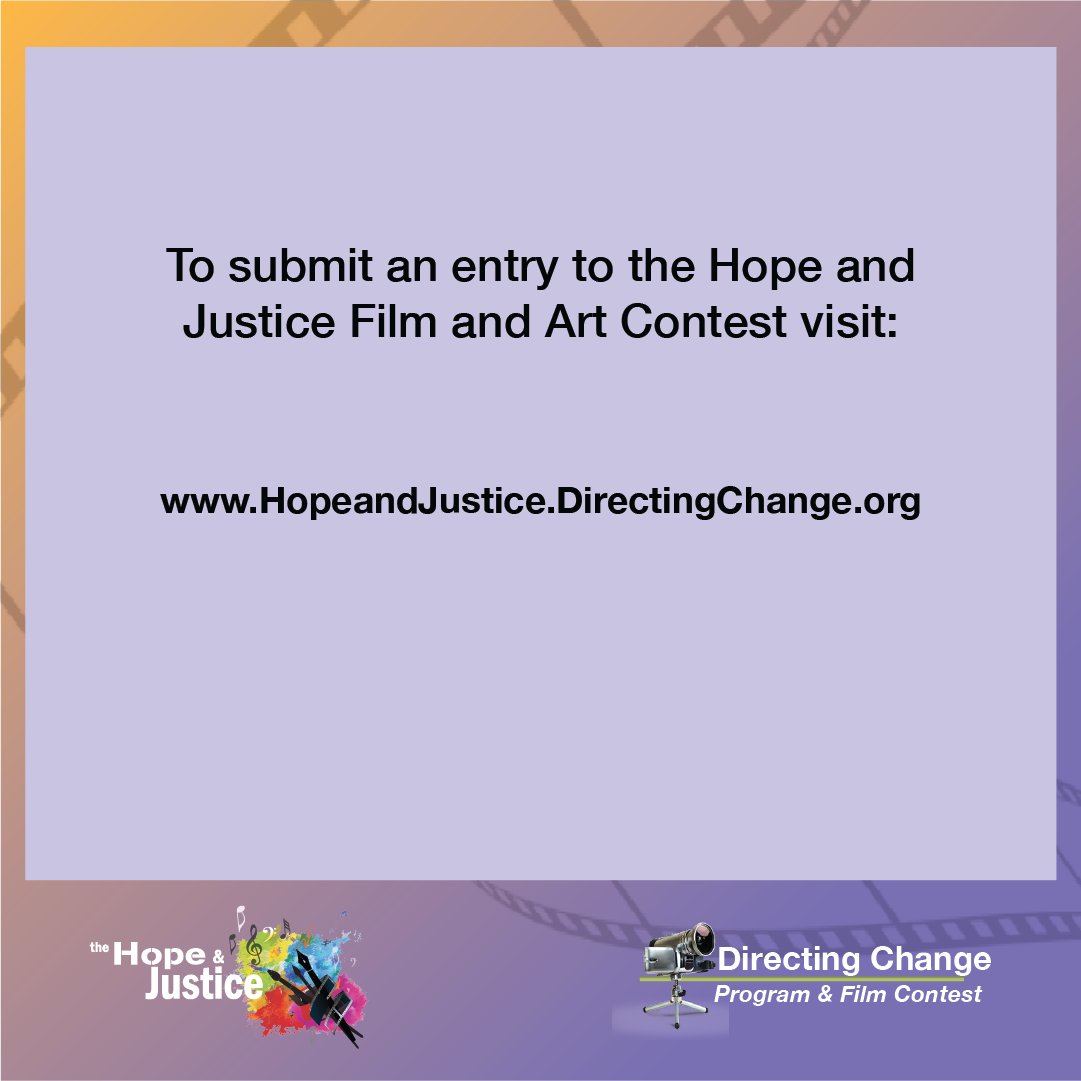 To submit an entry to the Hope and Justice Film and Art Contest visit:

www.HopeandJustice.DirectingChange.org

the Hope & Justice

Directing Change
Program & Film Contest